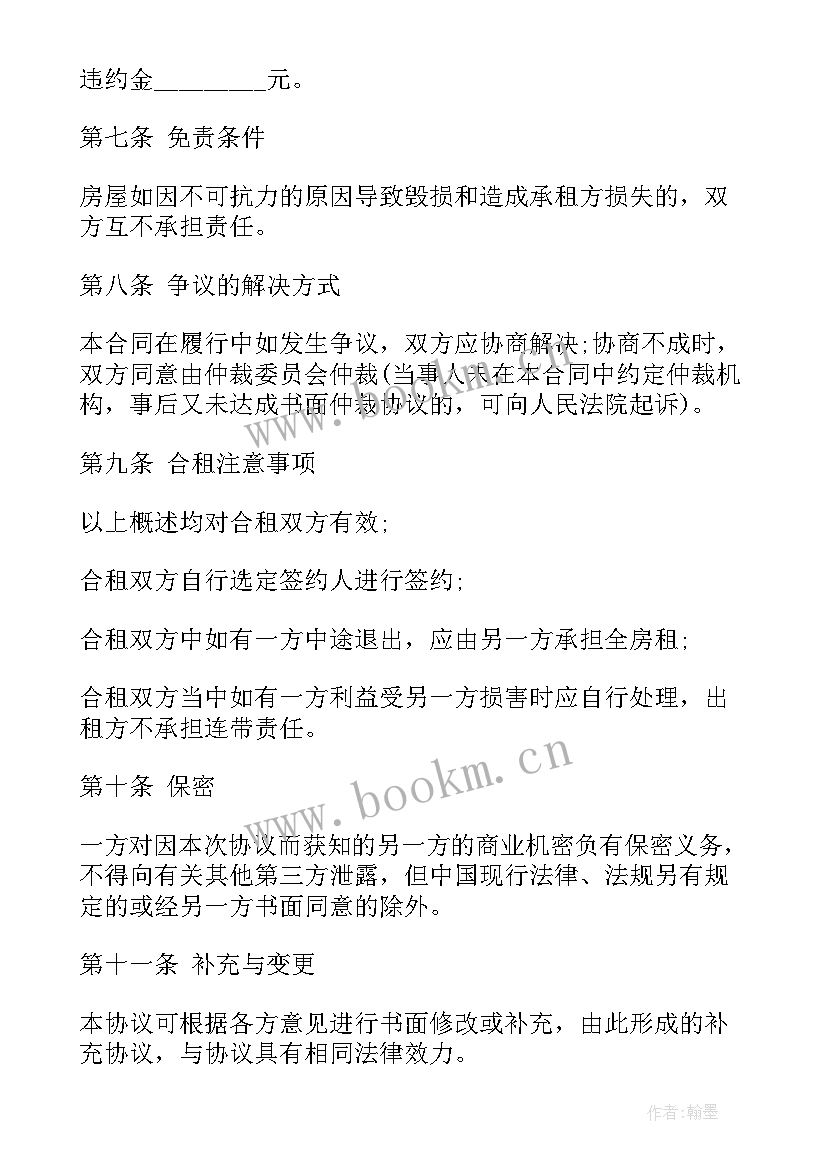 违约金________元。

第七条 免责条件

房屋如因不可抗力的原因导致毁损和造成承租方损失的，双方互不承担责任。

第八条 争议的解决方式

本合同在履行中如发生争议，双方应协商解决;协商不成时，双方同意由仲裁委员会仲裁(当事人未在本合同中约定仲裁机构，事后又未达成书面仲裁协议的，可向人民法院起诉)。

第九条 合租注意事项

以上概述均对合租双方有效;

合租双方自行选定签约人进行签约;

合租双方中如有一方中途退出，应由另一方承担全房租;

合租双方当中如有一方利益受另一方损害时应自行处理，出租方不承担连带责任。

第十条 保密

一方对因本次协议而获知的另一方的商业机密负有保密义务，不得向有关其他第三方泄露，但中国现行法律、法规另有规定的或经另一方书面同意的除外。

第十一条 补充与变更

本协议可根据各方意见进行书面修改或补充，由此形成的补充协议，与协议具有相同法律效力。

www.bookm.cn

作者:翰墨